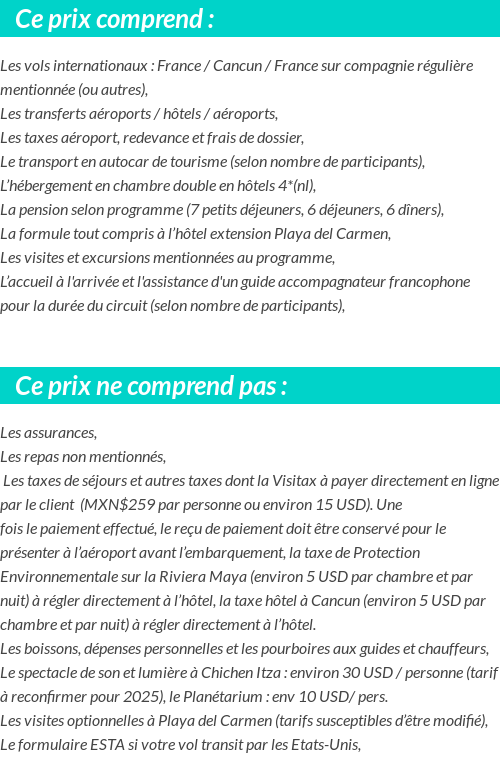 Ce prix comprend :

Les vols internationaux : France / Cancun / France sur compagnie régulière mentionnée (ou autres),
Les transferts aéroports / hôtels / aéroports,
Les taxes aéroport, redevance et frais de dossier,
Le transport en autocar de tourisme (selon nombre de participants),
L'hébergement en chambre double en hôtels 4*(nl),
La pension selon programme (7 petits déjeuners, 6 déjeuners, 6 dîners),
La formule tout compris à l'hôtel extension Playa del Carmen,
Les visites et excursions mentionnées au programme,
L'accueil à l'arrivée et l'assistance d'un guide accompagnateur francophone pour la durée du circuit (selon nombre de participants),

Ce prix ne comprend pas :

Les assurances,
Les repas non mentionnés,
Les taxes de séjours et autres taxes dont la Visitax à payer directement en ligne par le client (MXN$259 par personne ou environ 15 USD). Une fois le paiement effectué, le reçu de paiement doit être conservé pour le présenter à l'aéroport avant l'embarquement, la taxe de Protection Environnementale sur la Riviera Maya (environ 5 USD par chambre et par nuit) à régler directement à l'hôtel, la taxe hôtel à Cancun (environ 5 USD par chambre et par nuit) à régler directement à l'hôtel.
Les boissons, dépenses personnelles et les pourboires aux guides et chauffeurs,
Le spectacle de son et lumière à Chichen Itza : environ 30 USD / personne (tarif à reconfirmer pour 2025), le Planétarium : env 10 USD/ pers.
Les visites optionnelles à Playa del Carmen (tarifs susceptibles d'être modifié),
Le formulaire ESTA si votre vol transit par les Etats-Unis,